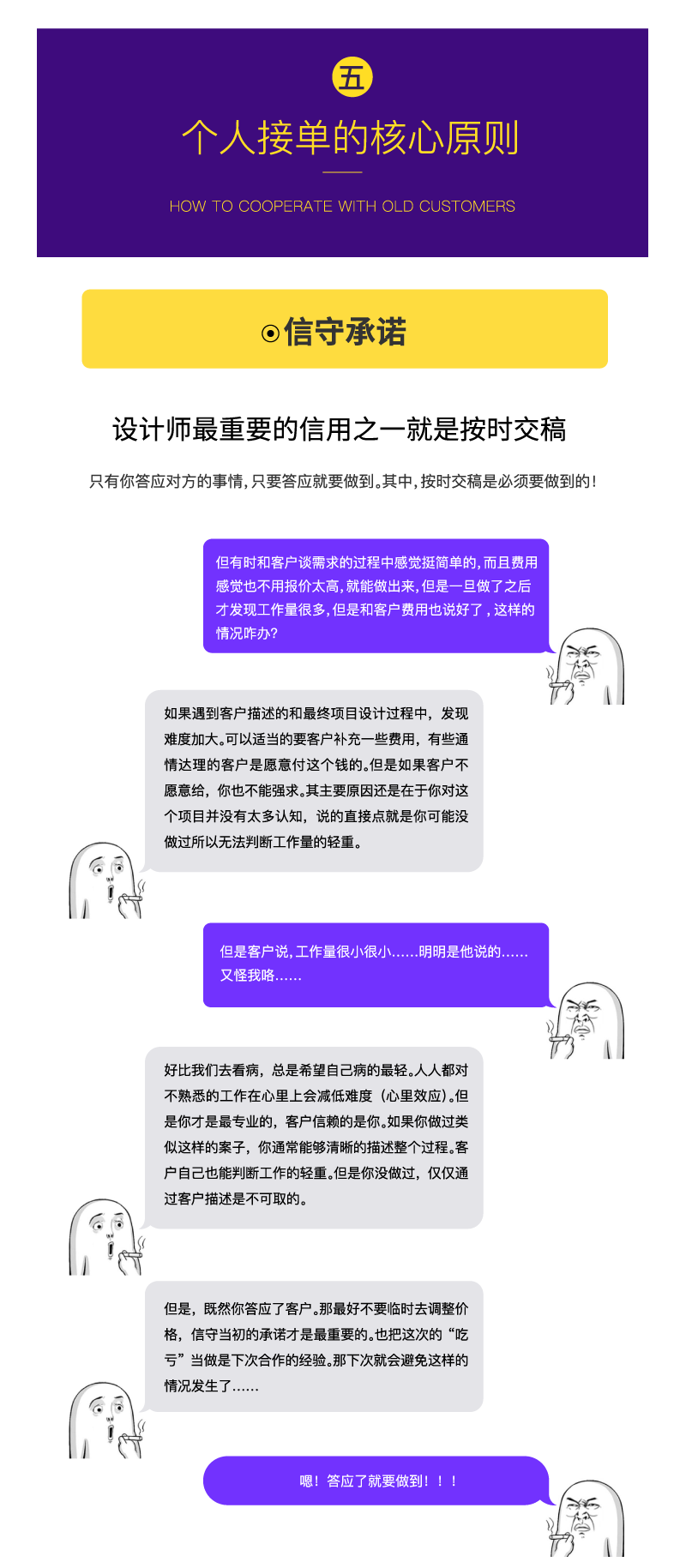 五

个人接单的核心原则

HOW TO COOPERATE WITH OLD CUSTOMERS

⊙信守承诺

设计师最重要的信用之一就是按时交稿

只有你答应对方的事情，只要答应就要做到。其中，按时交稿是必须要做到的！

但有时和客户谈需求的过程中感觉挺简单的，而且费用感觉也不用报价太高，就能做出来，但是一旦做了之后才发现工作量很多，但是和客户费用也说好了，这样的情况咋办？

如果遇到客户描述的和最终项目设计过程中，发现难度加大。可以适当的要客户补充一些费用，有些通情达理的客户是愿意付这个钱的。但是如果客户不愿意给，你也不能强求。其主要原因还是在于你对这个项目并没有太多认知，说的直接点就是你可能没做过所以无法判断工作量的轻重。

但是客户说，工作量很小很小……明明是他说的……又怪我咯……

好比我们去看病，总是希望自己病的最轻。人人都对不熟悉的工作在心里上会减低难度（心里效应）。但是你才是最专业的，客户信赖的是你。如果你做过类似这样的案子，你通常能够清晰的描述整个过程。客户自己也能判断工作的轻重。但是你没做过，仅仅通过客户描述是不可取的。

但是，既然你答应了客户。那最好不要临时去调整价格，信守当初的承诺才是最重要的。也把这次的“吃亏”当做是下次合作的经验。那下次就会避免这样的情况发生了……

嗯！答应了就要做到！！！